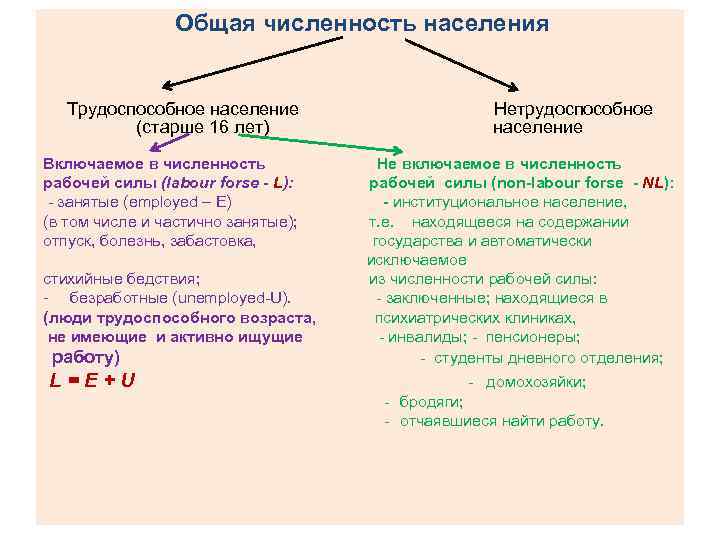 Общая численность населения

Трудоспособное население (старше 16 лет)

Нетрудоспособное население

Включаемое в численность рабочей силы (labour forse - L):
- занятые (employed – E)
(в том числе и частично занятые);
отпуск, болезнь, забастовка,

стихийные бедствия;
- безработные (unemployed-U).
(люди трудоспособного возраста, не имеющие и активно ищущие работу)
$L = E + U$

Не включаемое в численность рабочей силы (non-labour forse - NL):
- институциональное население, т.е. находящееся на содержании государства и автоматически исключаемое из численности рабочей силы:
- заключенные; находящиеся в психиатрических клиниках,
- инвалиды; - пенсионеры;
- студенты дневного отделения;
- домохозяйки;
- бродяги;
- отчаявшиеся найти работу.